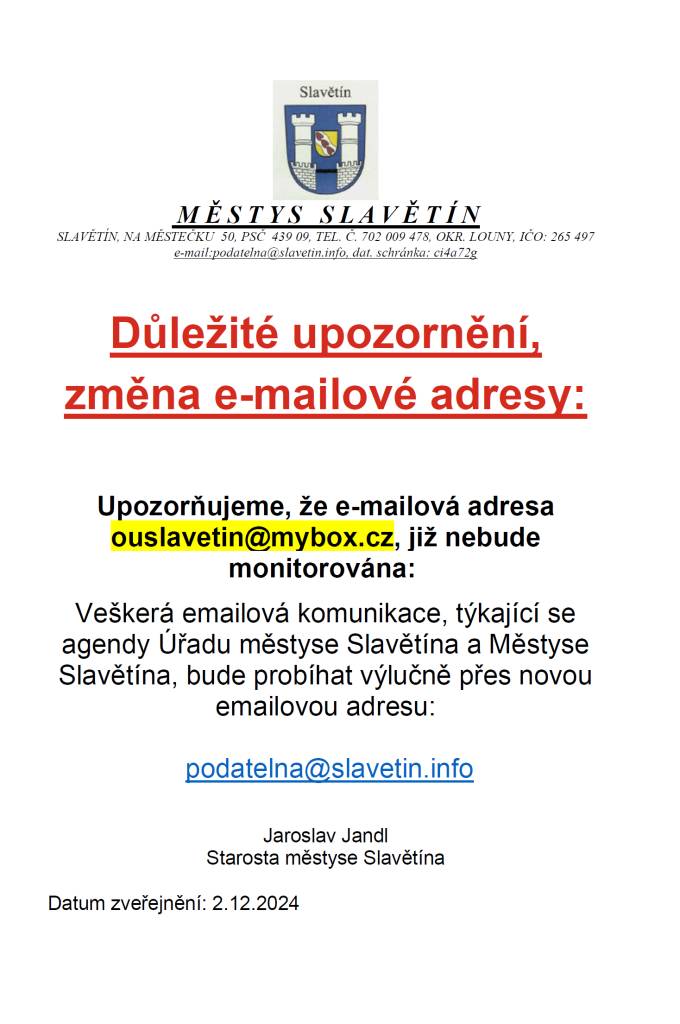 Slavětín

MĚSTYS SLAVĚTÍN
SLAVĚTÍN, NA MĚSTEČKU 50, PSČ 439 09, TEL. Č. 702 009 478, OKR. LOUNY, IČO: 265 497
e-mail:podatelna@slavetin.info, dat. schránka: ci4a72g

Důležité upozornění, změna e-mailové adresy:

Upozorňujeme, že e-mailová adresa ouslavetin@mybox.cz, již nebude monitorována:

Veškerá emailová komunikace, týkající se agendy Úřadu městyse Slavětína a Městyse Slavětína, bude probíhat výlučně přes novou emailovou adresu:

podatelna@slavetin.info

Jaroslav Jandl
Starosta městyse Slavětína

Datum zveřejnění: 2.12.2024